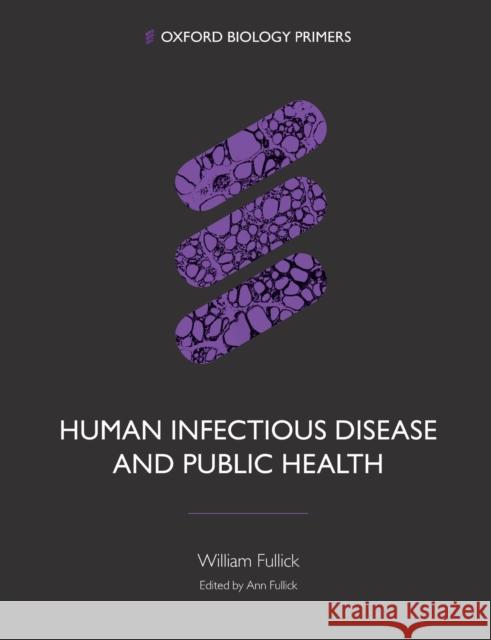 OXFORD BIOLOGY PRIMERS

HUMAN INFECTIOUS DISEASE AND PUBLIC HEALTH

William Fullick

Edited by Ann Fullick

Kraina Książek